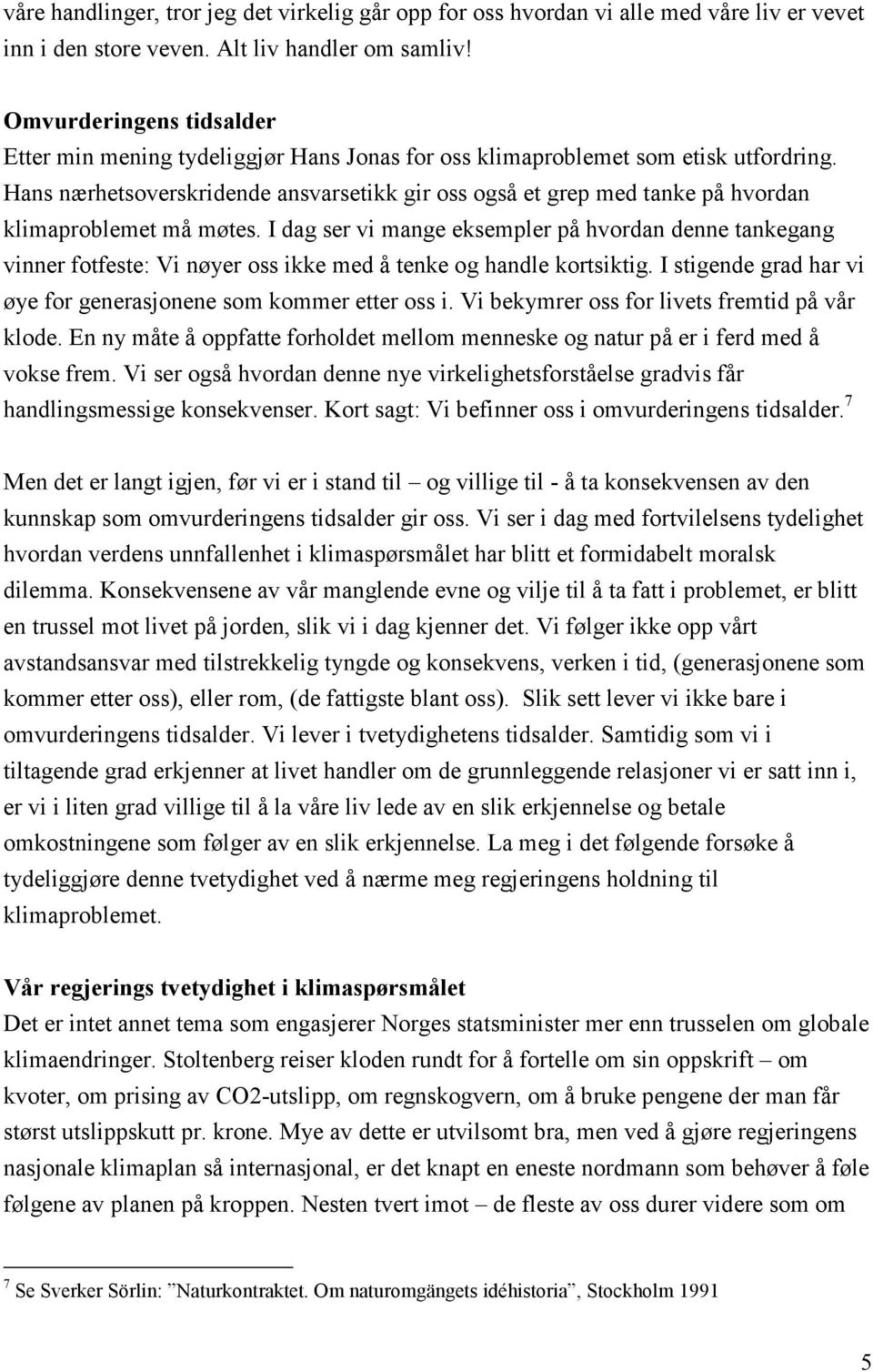 våre handlinger, tror jeg det virkelig går opp for oss hvordan vi alle med våre liv er vevet inn i den store veven. Alt liv handler om samliv!

Omvurderingens tidsalder
Etter min mening tydeliggjør Hans Jonas for oss klimaproblemet som etisk utfordring. Hans nærhetsoverskridende ansvarsetikk gir oss også et grep med tanke på hvordan klimaproblemet må møtes. I dag ser vi mange eksempler på hvordan denne tankegang vinner fotfeste: Vi nøyer oss ikke med å tenke og handle kortsiktig. I stigende grad har vi øye for generasjonene som kommer etter oss i. Vi bekymrer oss for livets fremtid på vår klode. En ny måte å oppfatte forholdet mellom menneske og natur på er i ferd med å vokse frem. Vi ser også hvordan denne nye virkelighetsforståelse gradvis får handlingsmessige konsekvenser. Kort sagt: Vi befinner oss i omvurderingens tidsalder.$^7$

Men det er langt igjen, før vi er i stand til – og villige til - å ta konsekvensen av den kunnskap som omvurderingens tidsalder gir oss. Vi ser i dag med fortvilelsens tydelighet hvordan verdens unnfallenhet i klimaspørsmålet har blitt et formidabelt moralsk dilemma. Konsekvensene av vår manglende evne og vilje til å ta fatt i problemet, er blitt en trussel mot livet på jorden, slik vi i dag kjenner det. Vi følger ikke opp vårt avstandsansvar med tilstrekkelig tyngde og konsekvens, verken i tid, (generasjonene som kommer etter oss), eller rom, (de fattigste blant oss). Slik sett lever vi ikke bare i omvurderingens tidsalder. Vi lever i tvetydighetens tidsalder. Samtidig som vi i tiltagende grad erkjenner at livet handler om de grunnleggende relasjoner vi er satt inn i, er vi i liten grad villige til å la våre liv lede av en slik erkjennelse og betale omkostningene som følger av en slik erkjennelse. La meg i det følgende forsøke å tydeliggjøre denne tvetydighet ved å nærme meg regjeringens holdning til klimaproblemet.

Vår regjerings tvetydighet i klimaspørsmålet
Det er intet annet tema som engasjerer Norges statsminister mer enn trusselen om globale klimaendringer. Stoltenberg reiser kloden rundt for å fortelle om sin oppskrift – om kvoter, om prising av CO2-utslipp, om regnskogvern, om å bruke pengene der man får størst utslippskutt pr. krone. Mye av dette er utvilsomt bra, men ved å gjøre regjeringens nasjonale klimaplan så internasjonal, er det knapt en eneste nordmann som behøver å føle følgene av planen på kroppen. Nesten tvert imot – de fleste av oss durer videre som om

$^7$ Se Sverker Sörlin: ”Naturkontraktet. Om naturomgängets idéhistoria”, Stockholm 1991

5